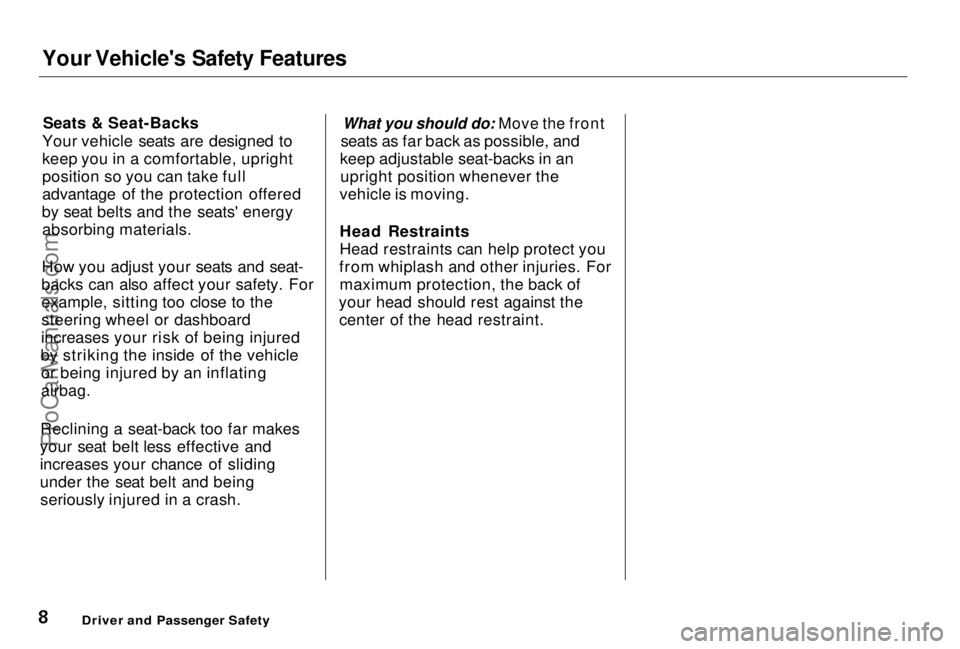 Your Vehicle's Safety Features

Seats & Seat-Backs
Your vehicle seats are designed to keep you in a comfortable, upright position so you can take full advantage of the protection offered by seat belts and the seats' energy absorbing materials.

How you adjust your seats and seat-backs can also affect your safety. For example, sitting too close to the steering wheel or dashboard increases your risk of being injured by striking the inside of the vehicle or being injured by an inflating airbag.

Reclining a seat-back too far makes your seat belt less effective and increases your chance of sliding under the seat belt and being seriously injured in a crash.

What you should do: Move the front seats as far back as possible, and keep adjustable seat-backs in an upright position whenever the vehicle is moving.

Head Restraints
Head restraints can help protect you from whiplash and other injuries. For maximum protection, the back of your head should rest against the center of the head restraint.

8 Driver and Passenger Safety

ProCarManuals.com

carmanualsonline.info